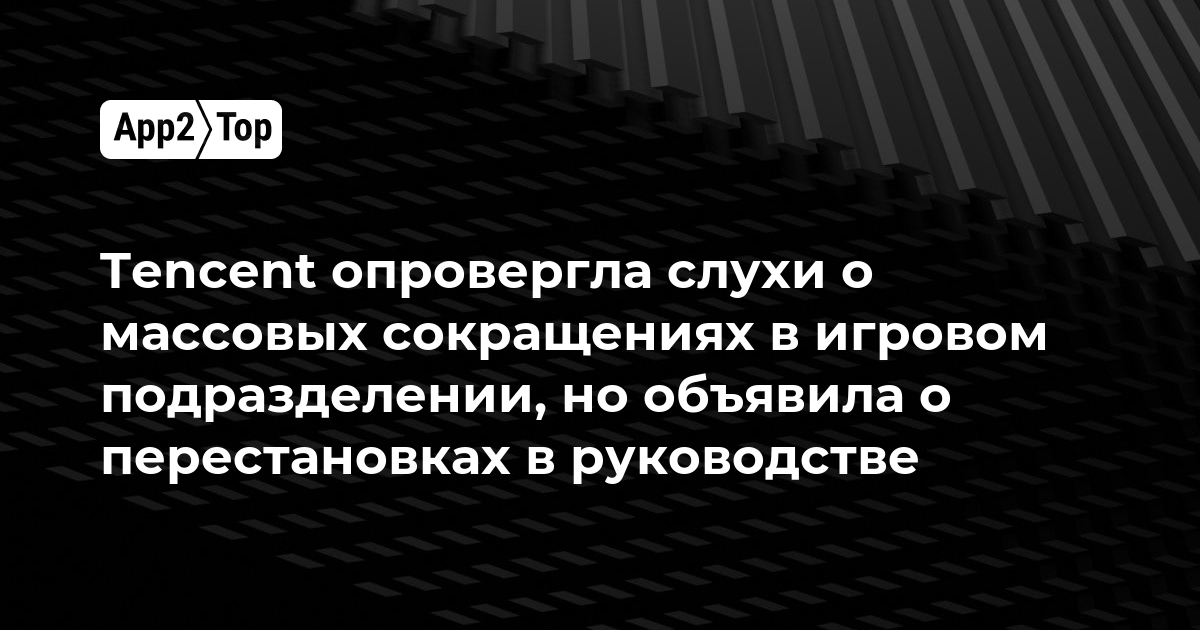 App2 Top

Tencent опровергла слухи о массовых сокращениях в игровом подразделении, но объявила о перестановках в руководстве